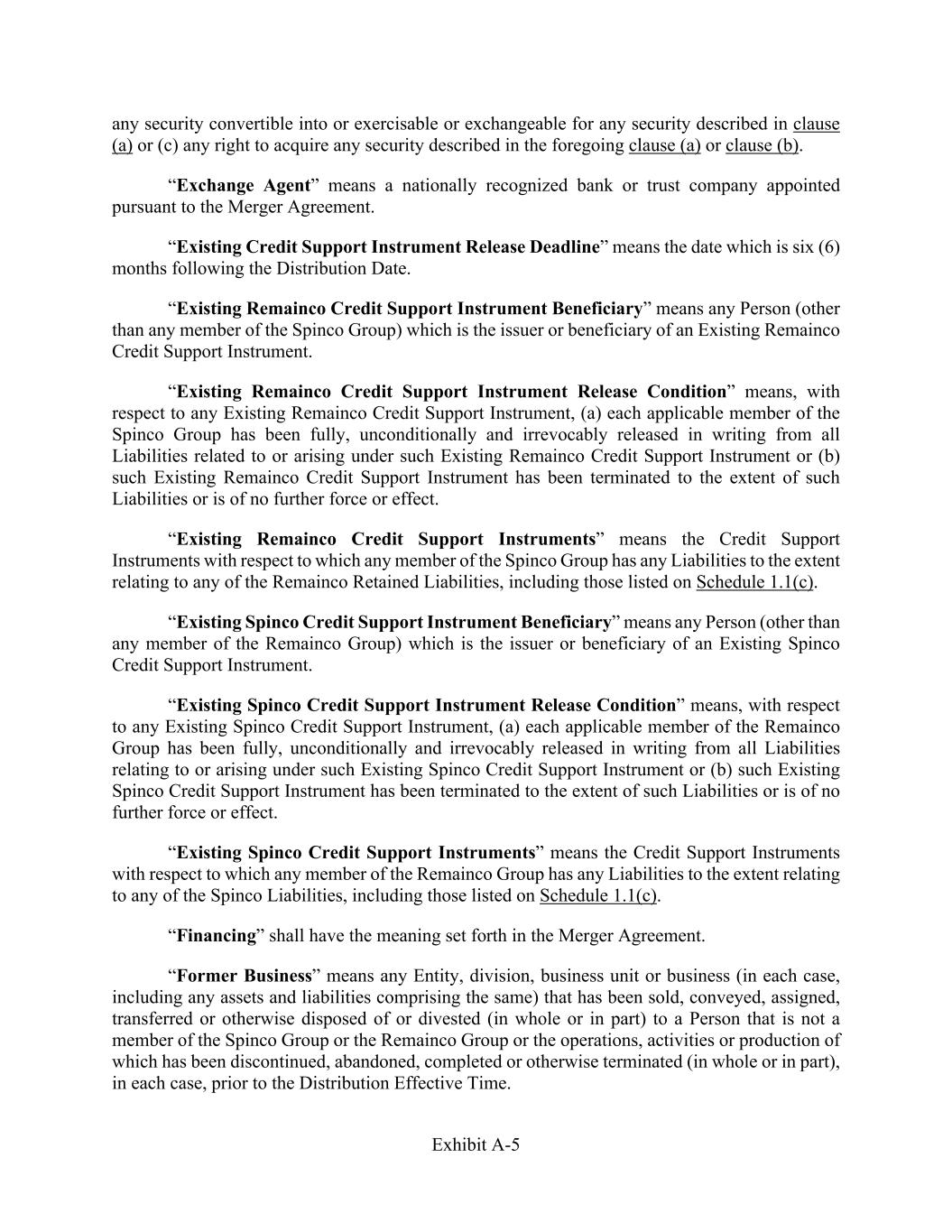 any security convertible into or exercisable or exchangeable for any security described in clause (a) or (c) any right to acquire any security described in the foregoing clause (a) or clause (b).

“Exchange Agent” means a nationally recognized bank or trust company appointed pursuant to the Merger Agreement.

“Existing Credit Support Instrument Release Deadline” means the date which is six (6) months following the Distribution Date.

“Existing Remainco Credit Support Instrument Beneficiary” means any Person (other than any member of the Spinco Group) which is the issuer or beneficiary of an Existing Remainco Credit Support Instrument.

“Existing Remainco Credit Support Instrument Release Condition” means, with respect to any Existing Remainco Credit Support Instrument, (a) each applicable member of the Spinco Group has been fully, unconditionally and irrevocably released in writing from all Liabilities related to or arising under such Existing Remainco Credit Support Instrument or (b) such Existing Remainco Credit Support Instrument has been terminated to the extent of such Liabilities or is of no further force or effect.

“Existing Remainco Credit Support Instruments” means the Credit Support Instruments with respect to which any member of the Spinco Group has any Liabilities to the extent relating to any of the Remainco Retained Liabilities, including those listed on Schedule 1.1(c).

“Existing Spinco Credit Support Instrument Beneficiary” means any Person (other than any member of the Remainco Group) which is the issuer or beneficiary of an Existing Spinco Credit Support Instrument.

“Existing Spinco Credit Support Instrument Release Condition” means, with respect to any Existing Spinco Credit Support Instrument, (a) each applicable member of the Remainco Group has been fully, unconditionally and irrevocably released in writing from all Liabilities relating to or arising under such Existing Spinco Credit Support Instrument or (b) such Existing Spinco Credit Support Instrument has been terminated to the extent of such Liabilities or is of no further force or effect.

“Existing Spinco Credit Support Instruments” means the Credit Support Instruments with respect to which any member of the Remainco Group has any Liabilities to the extent relating to any of the Spinco Liabilities, including those listed on Schedule 1.1(c).

“Financing” shall have the meaning set forth in the Merger Agreement.

“Former Business” means any Entity, division, business unit or business (in each case, including any assets and liabilities comprising the same) that has been sold, conveyed, assigned, transferred or otherwise disposed of or divested (in whole or in part) to a Person that is not a member of the Spinco Group or the Remainco Group or the operations, activities or production of which has been discontinued, abandoned, completed or otherwise terminated (in whole or in part), in each case, prior to the Distribution Effective Time.

Exhibit A-5